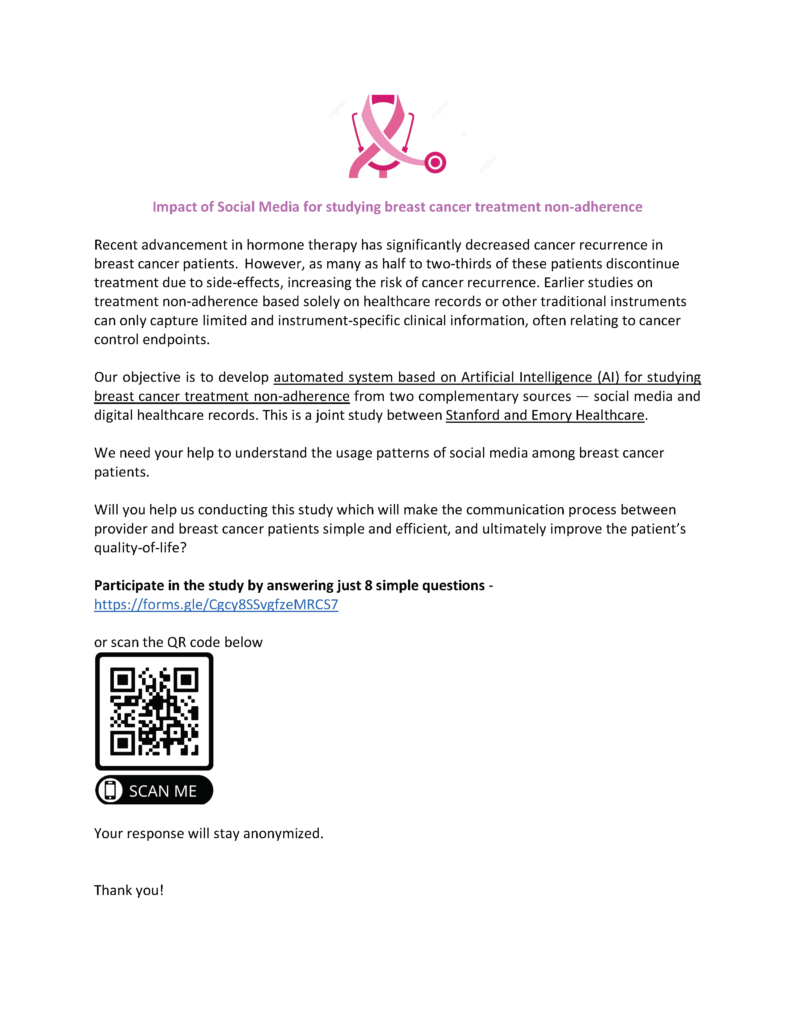 Impact of Social Media for studying breast cancer treatment non-adherence

Recent advancement in hormone therapy has significantly decreased cancer recurrence in breast cancer patients. However, as many as half to two-thirds of these patients discontinue treatment due to side-effects, increasing the risk of cancer recurrence. Earlier studies on treatment non-adherence based solely on healthcare records or other traditional instruments can only capture limited and instrument-specific clinical information, often relating to cancer control endpoints.

Our objective is to develop automated system based on Artificial Intelligence (AI) for studying breast cancer treatment non-adherence from two complementary sources — social media and digital healthcare records. This is a joint study between Stanford and Emory Healthcare.

We need your help to understand the usage patterns of social media among breast cancer patients.

Will you help us conducting this study which will make the communication process between provider and breast cancer patients simple and efficient, and ultimately improve the patient's quality-of-life?

Participate in the study by answering just 8 simple questions - https://forms.gle/Cgcy8SSvgfzeMRCS7

or scan the QR code below

SCAN ME

Your response will stay anonymized.

Thank you!